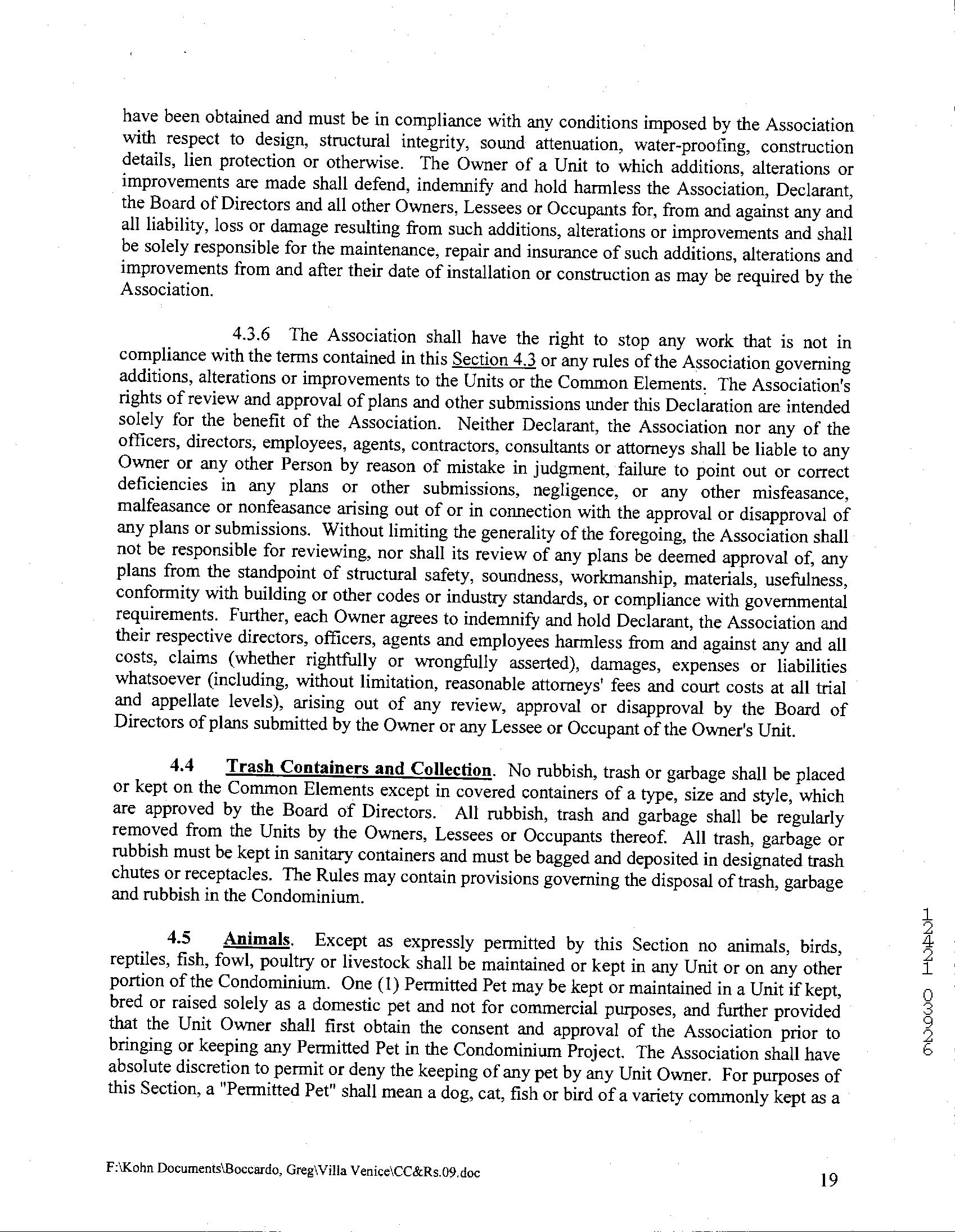 have been obtained and must be in compliance with any conditions imposed by the Association with respect to design, structural integrity, sound attenuation, water-proofing, construction details, lien protection or otherwise. The Owner of a Unit to which additions, alterations or improvements are made shall defend, indemnify and hold harmless the Association, Declarant, the Board of Directors and all other Owners, Lessees or Occupants for, from and against any and all liability, loss or damage resulting from such additions, alterations or improvements and shall be solely responsible for the maintenance, repair and insurance of such additions, alterations and improvements from and after their date of installation or construction as may be required by the Association.

4.3.6 The Association shall have the right to stop any work that is not in compliance with the terms contained in this Section 4.3 or any rules of the Association governing additions, alterations or improvements to the Units or the Common Elements. The Association's rights of review and approval of plans and other submissions under this Declaration are intended solely for the benefit of the Association. Neither Declarant, the Association nor any of the officers, directors, employees, agents, contractors, consultants or attorneys shall be liable to any Owner or any other Person by reason of mistake in judgment, failure to point out or correct deficiencies in any plans or other submissions, negligence, or any other misfeasance, malfeasance or nonfeasance arising out of or in connection with the approval or disapproval of any plans or submissions. Without limiting the generality of the foregoing, the Association shall not be responsible for reviewing, nor shall its review of any plans be deemed approval of, any plans from the standpoint of structural safety, soundness, workmanship, materials, usefulness, conformity with building or other codes or industry standards, or compliance with governmental requirements. Further, each Owner agrees to indemnify and hold Declarant, the Association and their respective directors, officers, agents and employees harmless from and against any and all costs, claims (whether rightfully or wrongfully asserted), damages, expenses or liabilities whatsoever (including, without limitation, reasonable attorneys' fees and court costs at all trial and appellate levels), arising out of any review, approval or disapproval by the Board of Directors of plans submitted by the Owner or any Lessee or Occupant of the Owner's Unit.

4.4 Trash Containers and Collection. No rubbish, trash or garbage shall be placed or kept on the Common Elements except in covered containers of a type, size and style, which are approved by the Board of Directors. All rubbish, trash and garbage shall be regularly removed from the Units by the Owners, Lessees or Occupants thereof. All trash, garbage or rubbish must be kept in sanitary containers and must be bagged and deposited in designated trash chutes or receptacles. The Rules may contain provisions governing the disposal of trash, garbage and rubbish in the Condominium.

4.5 Animals. Except as expressly permitted by this Section no animals, birds, reptiles, fish, fowl, poultry or livestock shall be maintained or kept in any Unit or on any other portion of the Condominium. One (1) Permitted Pet may be kept or maintained in a Unit if kept, bred or raised solely as a domestic pet and not for commercial purposes, and further provided that the Unit Owner shall first obtain the consent and approval of the Association prior to bringing or keeping any Permitted Pet in the Condominium Project. The Association shall have absolute discretion to permit or deny the keeping of any pet by any Unit Owner. For purposes of this Section, a "Permitted Pet" shall mean a dog, cat, fish or bird of a variety commonly kept as a

12421 03926

F:\Kohn Documents\Boccardo, Greg\Villa Venice\CC&Rs.09.doc

19